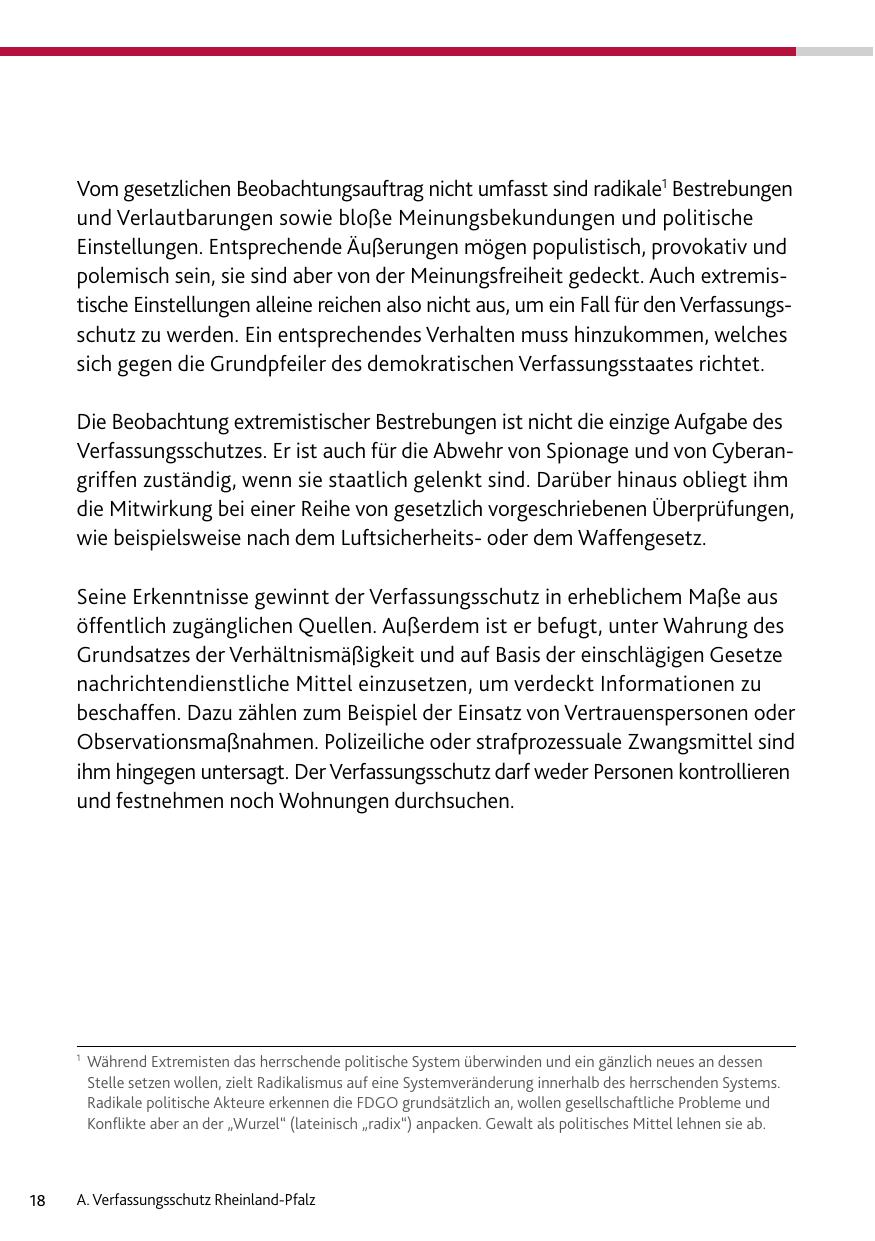 Vom gesetzlichen Beobachtungsauftrag nicht umfasst sind radikale$^1$ Bestrebungen und Verlautbarungen sowie bloße Meinungsbekundungen und politische Einstellungen. Entsprechende Äußerungen mögen populistisch, provokativ und polemisch sein, sie sind aber von der Meinungsfreiheit gedeckt. Auch extremistische Einstellungen alleine reichen also nicht aus, um ein Fall für den Verfassungsschutz zu werden. Ein entsprechendes Verhalten muss hinzukommen, welches sich gegen die Grundpfeiler des demokratischen Verfassungsstaates richtet.

Die Beobachtung extremistischer Bestrebungen ist nicht die einzige Aufgabe des Verfassungsschutzes. Er ist auch für die Abwehr von Spionage und von Cyberangriffen zuständig, wenn sie staatlich gelenkt sind. Darüber hinaus obliegt ihm die Mitwirkung bei einer Reihe von gesetzlich vorgeschriebenen Überprüfungen, wie beispielsweise nach dem Luftsicherheits- oder dem Waffengesetz.

Seine Erkenntnisse gewinnt der Verfassungsschutz in erheblichem Maße aus öffentlich zugänglichen Quellen. Außerdem ist er befugt, unter Wahrung des Grundsatzes der Verhältnismäßigkeit und auf Basis der einschlägigen Gesetze nachrichtendienstliche Mittel einzusetzen, um verdeckt Informationen zu beschaffen. Dazu zählen zum Beispiel der Einsatz von Vertrauenspersonen oder Observationsmaßnahmen. Polizeiliche oder strafprozessuale Zwangsmittel sind ihm hingegen untersagt. Der Verfassungsschutz darf weder Personen kontrollieren und festnehmen noch Wohnungen durchsuchen.

$^1$ Während Extremisten das herrschende politische System überwinden und ein gänzlich neues an dessen Stelle setzen wollen, zielt Radikalismus auf eine Systemveränderung innerhalb des herrschenden Systems. Radikale politische Akteure erkennen die FDGO grundsätzlich an, wollen gesellschaftliche Probleme und Konflikte aber an der „Wurzel“ (lateinisch „radix“) anpacken. Gewalt als politisches Mittel lehnen sie ab.

18 A. Verfassungsschutz Rheinland-Pfalz